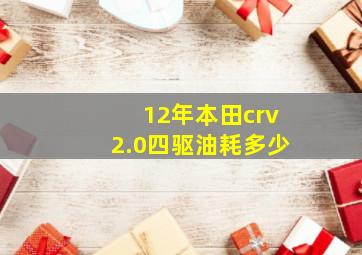 12年本田crv
2.0四驱油耗多少